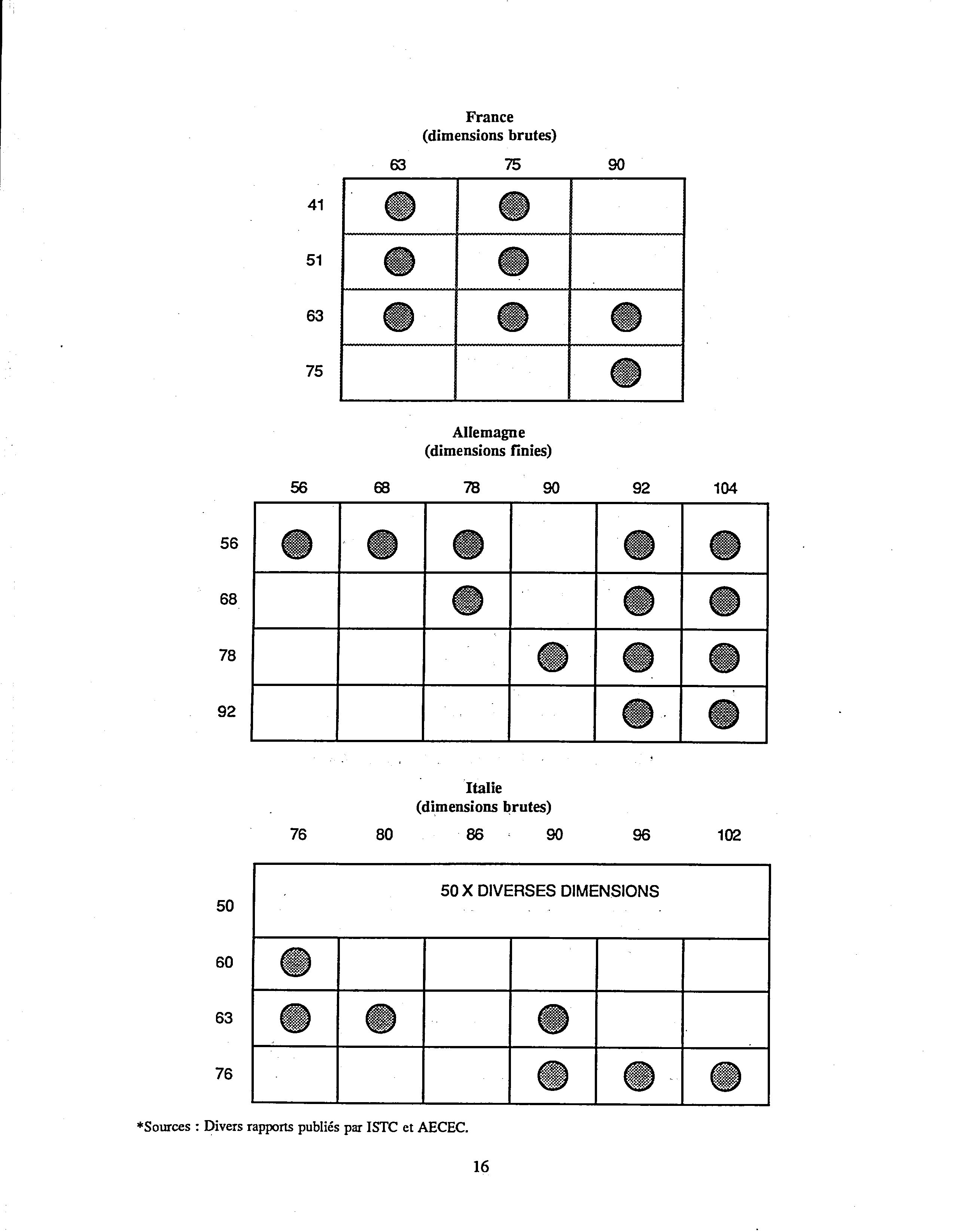 France
(dimensions brutes)

| | 63 | 75 | 90 |
|---|---|---|---|
| 41 | ● | ● | |
| 51 | ● | ● | |
| 63 | ● | ● | ● |
| 75 | | | ● |

Allemagne
(dimensions finies)

| | 56 | 68 | 78 | 90 | 92 | 104 |
|---|---|---|---|---|---|---|
| 56 | ● | ● | ● | | ● | ● |
| 68 | | | ● | | ● | ● |
| 78 | | | | ● | ● | ● |
| 92 | | | | | ● | ● |

Italie
(dimensions brutes)

| | 76 | 80 | 86 | 90 | 96 | 102 |
|---|---|---|---|---|---|---|
| 50 | 50 X DIVERSES DIMENSIONS | | | | | |
| 60 | ● | | | | | |
| 63 | ● | ● | | ● | | |
| 76 | | | | ● | ● | ● |

*Sources : Divers rapports publiés par ISTC et AECEC.

16